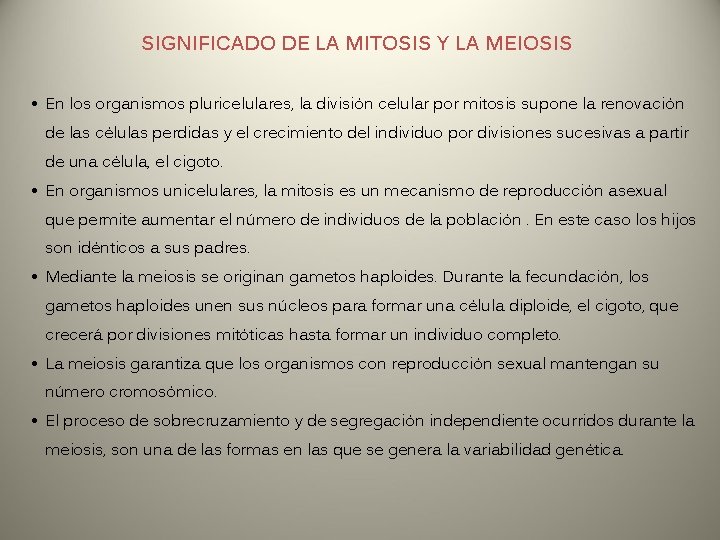 SIGNIFICADO DE LA MITOSIS Y LA MEIOSIS

• En los organismos pluricelulares, la división celular por mitosis supone la renovación de las células perdidas y el crecimiento del individuo por divisiones sucesivas a partir de una célula, el cigoto.

• En organismos unicelulares, la mitosis es un mecanismo de reproducción asexual que permite aumentar el número de individuos de la población . En este caso los hijos son idénticos a sus padres.

• Mediante la meiosis se originan gametos haploides. Durante la fecundación, los gametos haploides unen sus núcleos para formar una célula diploide, el cigoto, que crecerá por divisiones mitóticas hasta formar un individuo completo.

• La meiosis garantiza que los organismos con reproducción sexual mantengan su número cromosómico.

• El proceso de sobrecruzamiento y de segregación independiente ocurridos durante la meiosis, son una de las formas en las que se genera la variabilidad genética.